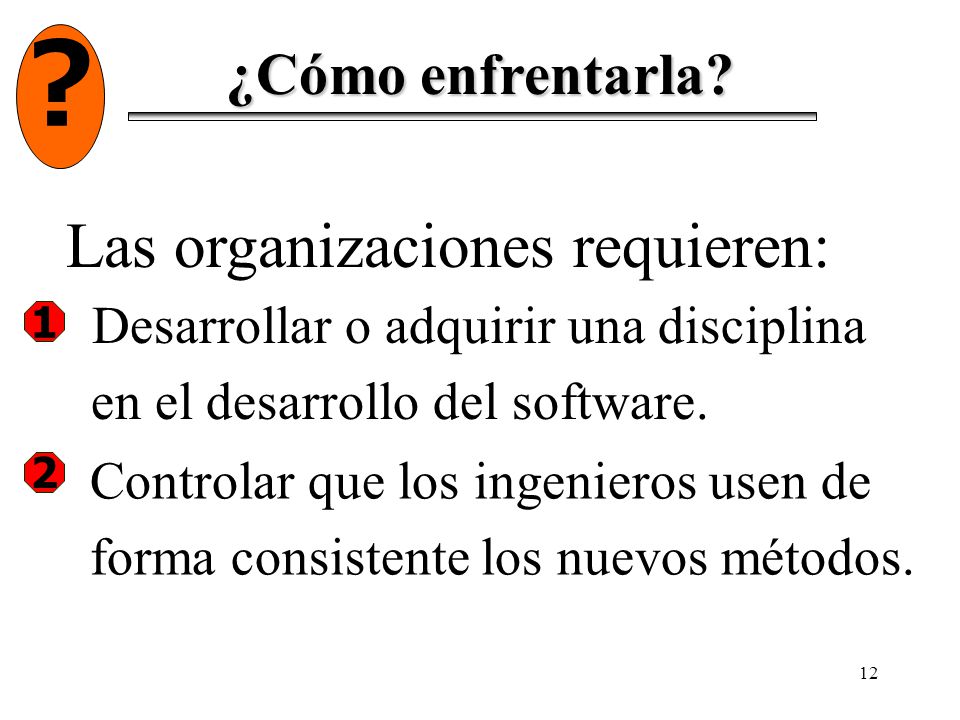 ?

¿Cómo enfrentarla?

Las organizaciones requieren:

1 Desarrollar o adquirir una disciplina en el desarrollo del software.

2 Controlar que los ingenieros usen de forma consistente los nuevos métodos.

12